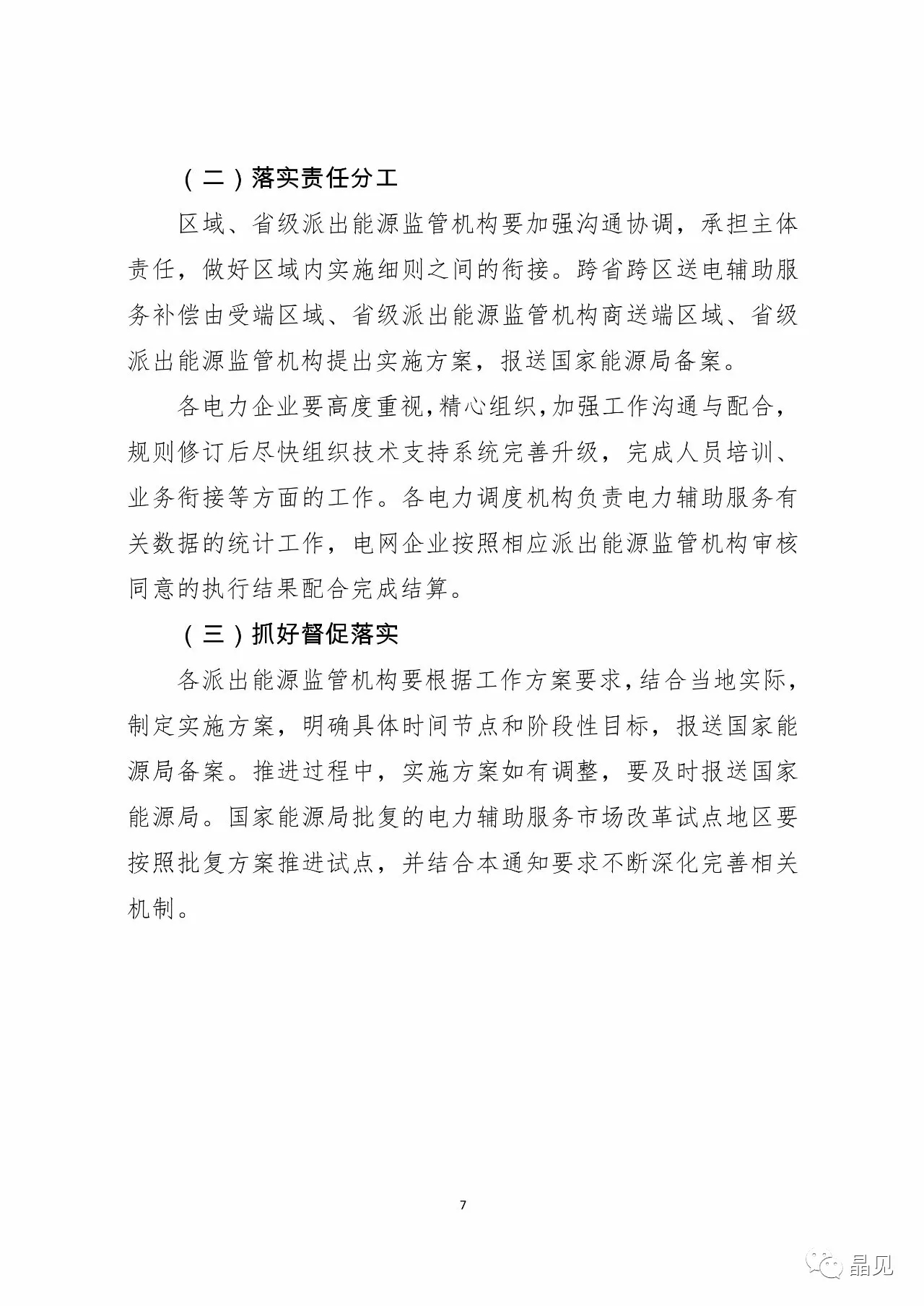 （二）落实责任分工

区域、省级派出能源监管机构要加强沟通协调，承担主体责任，做好区域内实施细则之间的衔接。跨省跨区送电辅助服务补偿由受端区域、省级派出能源监管机构商送端区域、省级派出能源监管机构提出实施方案，报送国家能源局备案。

各电力企业要高度重视，精心组织，加强工作沟通与配合，规则修订后尽快组织技术支持系统完善升级，完成人员培训、业务衔接等方面的工作。各电力调度机构负责电力辅助服务有关数据的统计工作，电网企业按照相应派出能源监管机构审核同意的执行结果配合完成结算。

（三）抓好督促落实

各派出能源监管机构要根据工作方案要求，结合当地实际，制定实施方案，明确具体时间节点和阶段性目标，报送国家能源局备案。推进过程中，实施方案如有调整，要及时报送国家能源局。国家能源局批复的电力辅助服务市场改革试点地区要按照批复方案推进试点，并结合本通知要求不断深化完善相关机制。

7

晶见